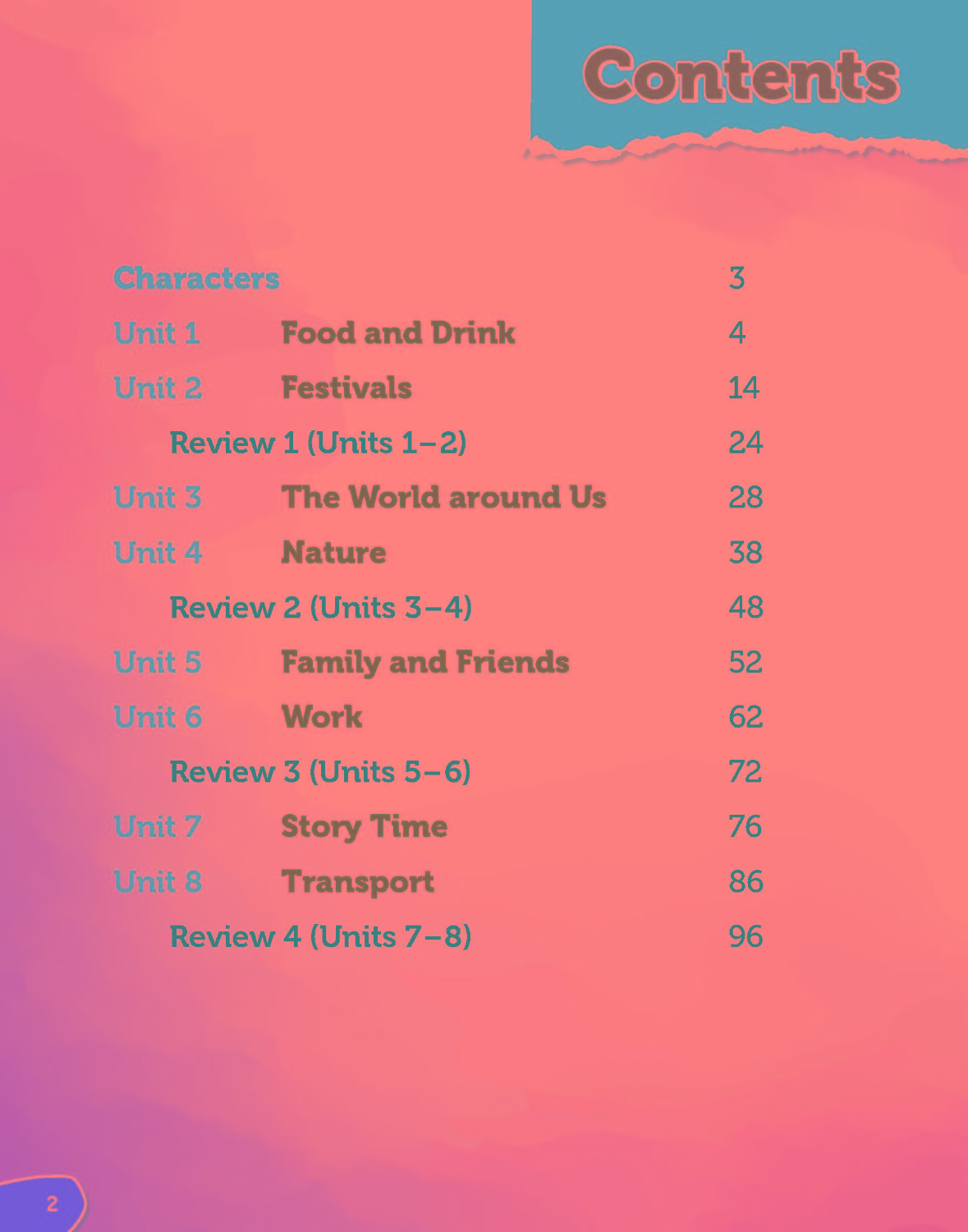 Contents

Characters 3

Unit 1 Food and Drink 4

Unit 2 Festivals 14

Review 1 (Units 1–2) 24

Unit 3 The World around Us 28

Unit 4 Nature 38

Review 2 (Units 3–4) 48

Unit 5 Family and Friends 52

Unit 6 Work 62

Review 3 (Units 5–6) 72

Unit 7 Story Time 76

Unit 8 Transport 86

Review 4 (Units 7–8) 96

2